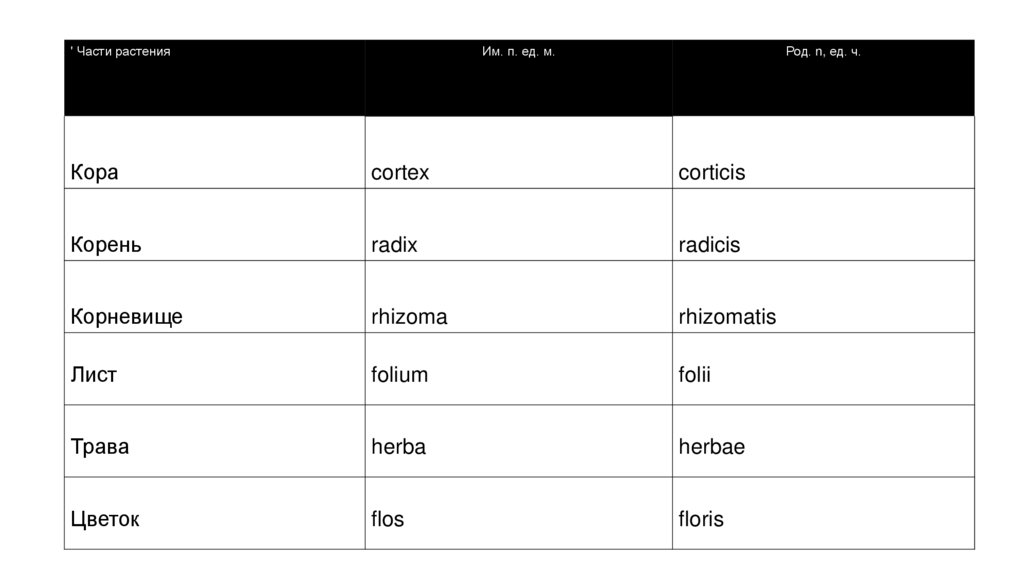 | ' Части растения | Им. п. ед. м. | Род. n, ед. ч. |
|---|---|---|
| Кора | cortex | corticis |
| Корень | radix | radicis |
| Корневище | rhizoma | rhizomatis |
| Лист | folium | folii |
| Трава | herba | herbae |
| Цветок | flos | floris |